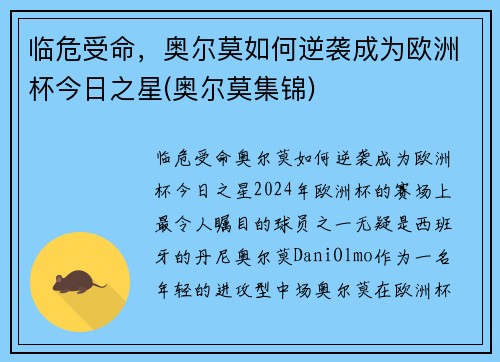 临危受命，奥尔莫如何逆袭成为欧洲杯今日之星(奥尔莫集锦)

临危受命奥尔莫如何逆袭成为欧洲杯今日之星2024年欧洲杯的赛场上最令人瞩目的球员之一无疑是西班牙的丹尼奥尔莫DaniOlmo作为一名年轻的进攻型中场奥尔莫在欧洲杯